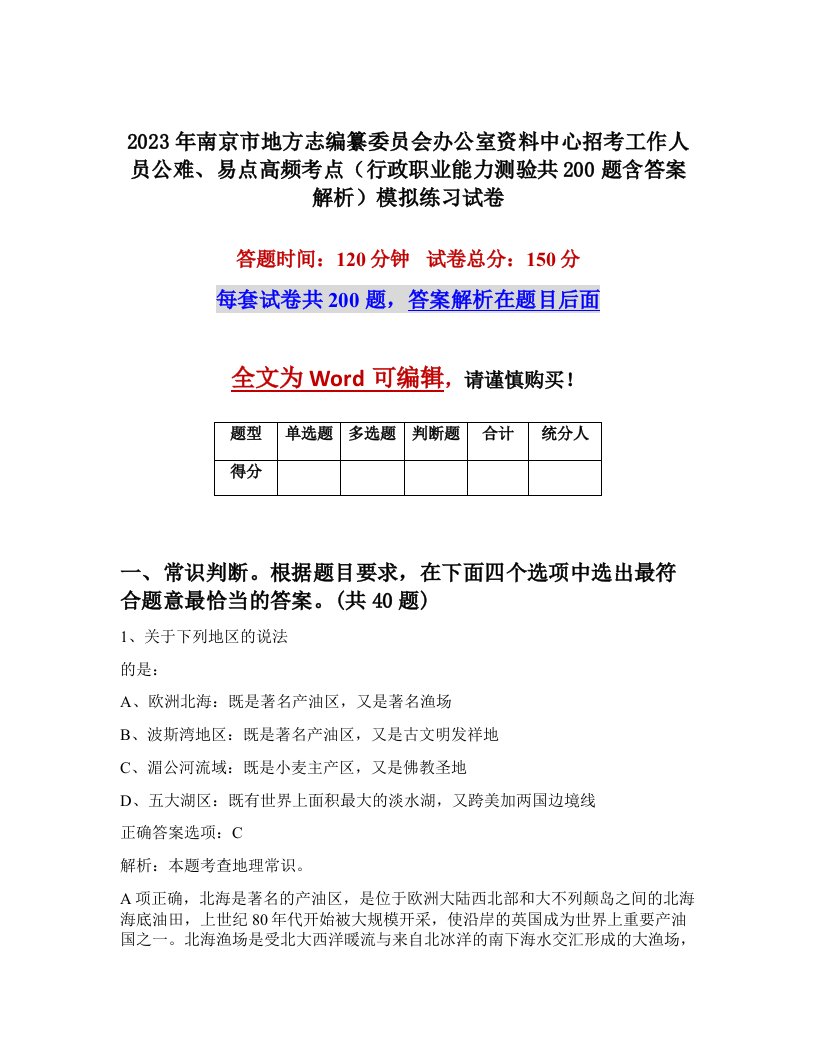 2023年南京市地方志编纂委员会办公室资料中心招考工作人员公难、易点高频考点（行政职业能力测验共200题含答案解析）模拟练习试卷

答题时间：120分钟　试卷总分：150分

每套试卷共200题，答案解析在题目后面

全文为Word可编辑，请谨慎购买！

| 题型 | 单选题 | 多选题 | 判断题 | 合计 | 统分人 |
|---|---|---|---|---|---|
| 得分 | | | | | |

一、常识判断。根据题目要求，在下面四个选项中选出最符合题意最恰当的答案。(共40题)

1、关于下列地区的说法

的是：

A、欧洲北海：既是著名产油区，又是著名渔场

B、波斯湾地区：既是著名产油区，又是古文明发祥地

C、湄公河流域：既是小麦主产区，又是佛教圣地

D、五大湖区：既有世界上面积最大的淡水湖，又跨美加两国边境线

正确答案选项：C

解析：本题考查地理常识。

A项正确，北海是著名的产油区，是位于欧洲大陆西北部和大不列颠岛之间的北海海底油田，上世纪80年代开始被大规模开采，使沿岸的英国成为世界上重要产油国之一。北海渔场是受北大西洋暖流与来自北冰洋的南下海水交汇形成的大渔场，